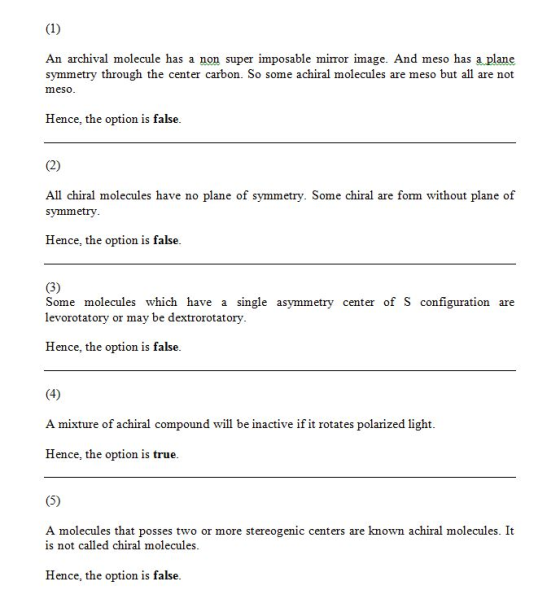 (1)

An archival molecule has a non super imposable mirror image. And meso has a plane symmetry through the center carbon. So some achiral molecules are meso but all are not meso.

Hence, the option is false.

(2)

All chiral molecules have no plane of symmetry. Some chiral are form without plane of symmetry.

Hence, the option is false.

(3)
Some molecules which have a single asymmetry center of S configuration are levorotatory or may be dextrorotatory.

Hence, the option is false.

(4)

A mixture of achiral compound will be inactive if it rotates polarized light.

Hence, the option is true.

(5)

A molecules that posses two or more stereogenic centers are known achiral molecules. It is not called chiral molecules.

Hence, the option is false.